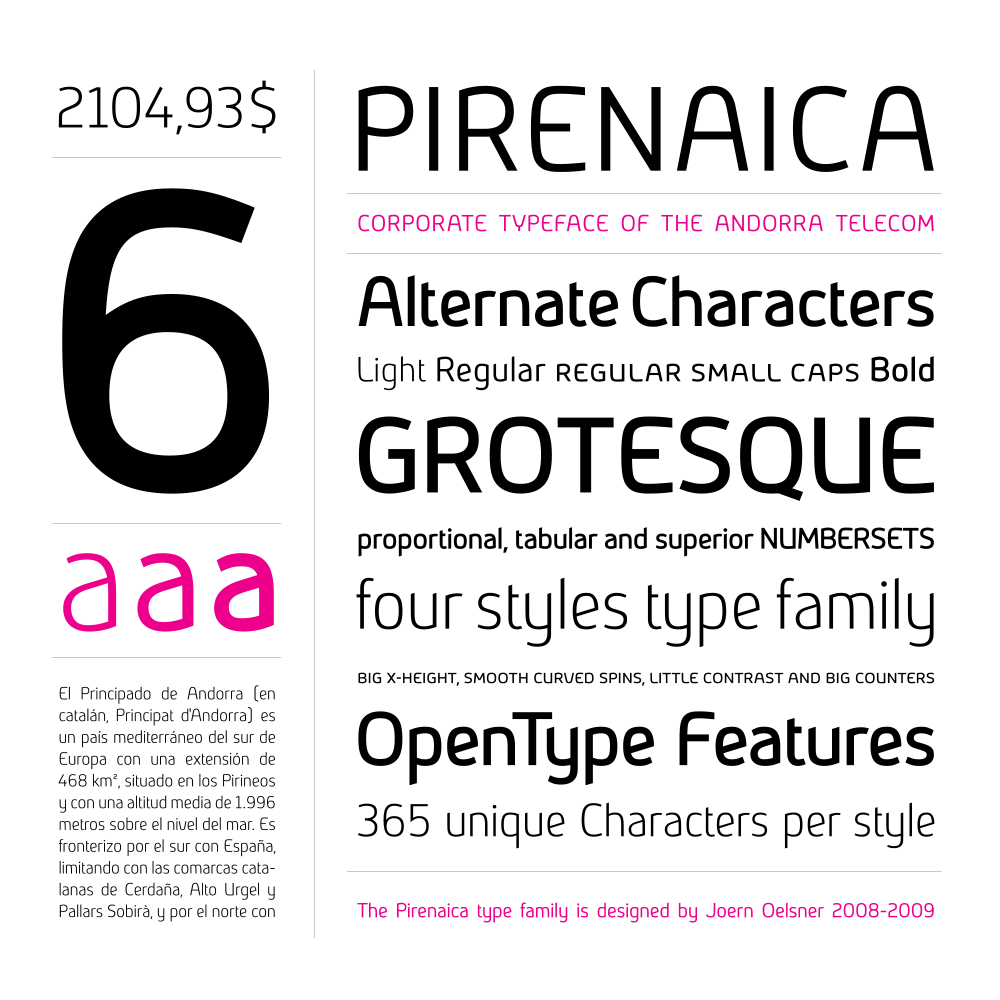 2104,93$

6

aaa

El Principado de Andorra (en catalán, Principat d'Andorra) es un país mediterráneo del sur de Europa con una extensión de 468 km², situado en los Pirineos y con una altitud media de 1.996 metros sobre el nivel del mar. Es fronterizo por el sur con España, limitando con las comarcas catalanas de Cerdaña, Alto Urgel y Pallars Sobirà, y por el norte con

PIRENAICA

CORPORATE TYPEFACE OF THE ANDORRA TELECOM

Alternate Characters

Light Regular REGULAR SMALL CAPS Bold

GROTESQUE

proportional, tabular and superior NUMBERSETS

four styles type family

BIG X-HEIGHT, SMOOTH CURVED SPINS, LITTLE CONTRAST AND BIG COUNTERS

OpenType Features

365 unique Characters per style

The Pirenaica type family is designed by Joern Oelsner 2008-2009